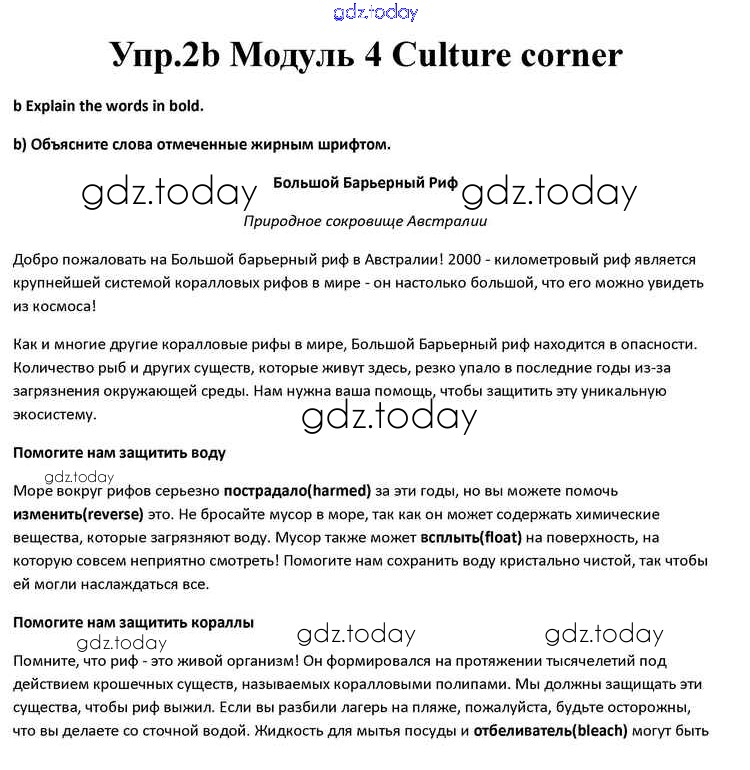 gdz.today

Упр.2b Модуль 4 Culture corner

b Explain the words in bold.

b) Объясните слова отмеченные жирным шрифтом.

gdz.today Большой Барьерный Риф gdz.today

Природное сокровище Австралии

Добро пожаловать на Большой барьерный риф в Австралии! 2000 - километровый риф является крупнейшей системой коралловых рифов в мире - он настолько большой, что его можно увидеть из космоса!

Как и многие другие коралловые рифы в мире, Большой Барьерный риф находится в опасности. Количество рыб и других существ, которые живут здесь, резко упало в последние годы из-за загрязнения окружающей среды. Нам нужна ваша помощь, чтобы защитить эту уникальную экосистему.

gdz.today

Помогите нам защитить воду

gdz.today

Море вокруг рифов серьезно пострадало(harmed) за эти годы, но вы можете помочь изменить(reverse) это. Не бросайте мусор в море, так как он может содержать химические вещества, которые загрязняют воду. Мусор также может всплыть(float) на поверхность, на которую совсем неприятно смотреть! Помогите нам сохранить воду кристально чистой, так чтобы ей могли наслаждаться все.

Помогите нам защитить кораллы

gdz.today gdz.today gdz.today

Помните, что риф - это живой организм! Он формировался на протяжении тысячелетий под действием крошечных существ, называемых коралловыми полипами. Мы должны защищать эти существа, чтобы риф выжил. Если вы разбили лагерь на пляже, пожалуйста, будьте осторожны, что вы делаете со сточной водой. Жидкость для мытья посуды и отбеливатель(bleach) могут быть